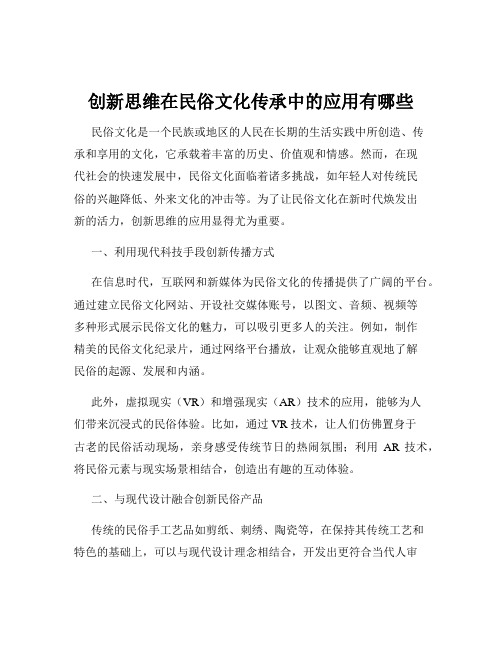 创新思维在民俗文化传承中的应用有哪些

民俗文化是一个民族或地区的人民在长期的生活实践中所创造、传承和享用的文化，它承载着丰富的历史、价值观和情感。然而，在现代社会的快速发展中，民俗文化面临着诸多挑战，如年轻人对传统民俗的兴趣降低、外来文化的冲击等。为了让民俗文化在新时代焕发出新的活力，创新思维的应用显得尤为重要。

一、利用现代科技手段创新传播方式

在信息时代，互联网和新媒体为民俗文化的传播提供了广阔的平台。通过建立民俗文化网站、开设社交媒体账号，以图文、音频、视频等多种形式展示民俗文化的魅力，可以吸引更多人的关注。例如，制作精美的民俗文化纪录片，通过网络平台播放，让观众能够直观地了解民俗的起源、发展和内涵。

此外，虚拟现实（VR）和增强现实（AR）技术的应用，能够为人们带来沉浸式的民俗体验。比如，通过 VR 技术，让人们仿佛置身于古老的民俗活动现场，亲身感受传统节日的热闹氛围；利用 AR 技术，将民俗元素与现实场景相结合，创造出有趣的互动体验。

二、与现代设计融合创新民俗产品

传统的民俗手工艺品如剪纸、刺绣、陶瓷等，在保持其传统工艺和特色的基础上，可以与现代设计理念相结合，开发出更符合当代人审